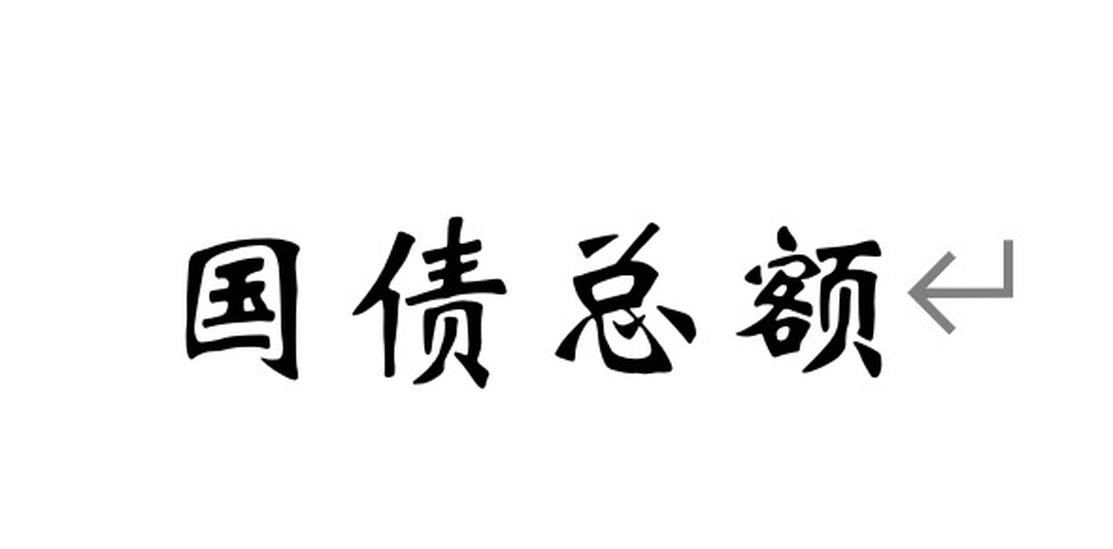 国债总额